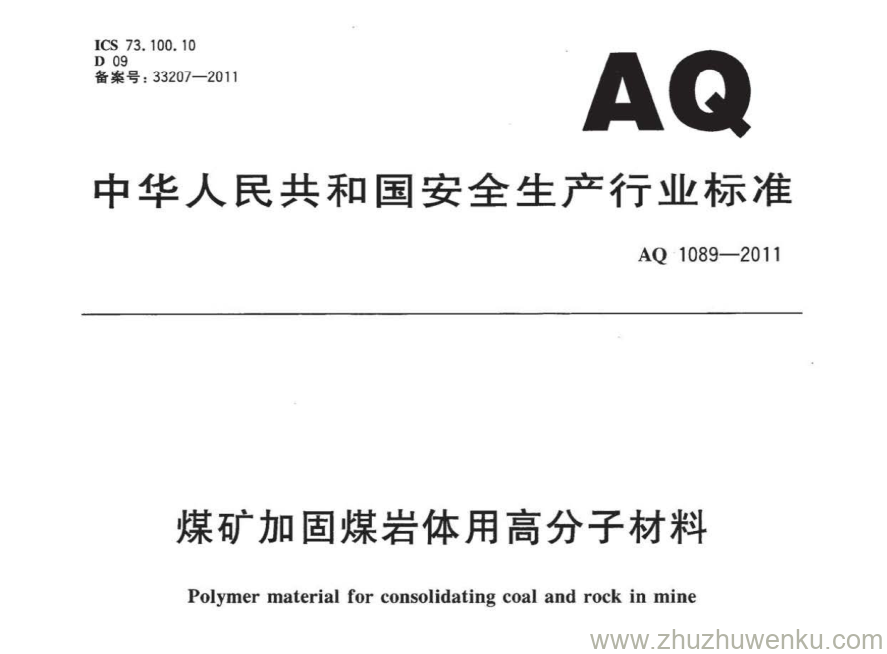 ICS 73.100.10
D 09
备案号：33207—2011

AQ

中华人民共和国安全生产行业标准

AQ 1089—2011

煤矿加固煤岩体用高分子材料

Polymer material for consolidating coal and rock in mine

www.zhuzhuwenku.com